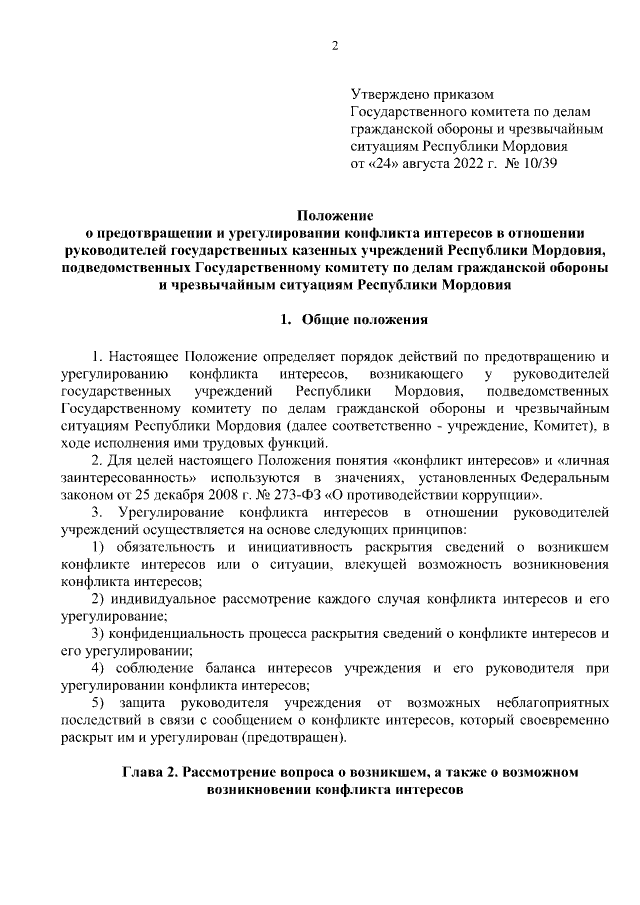 2

Утверждено приказом
Государственного комитета по делам гражданской обороны и чрезвычайным ситуациям Республики Мордовия
от «24» августа 2022 г. № 10/39

Положение
о предотвращении и урегулировании конфликта интересов в отношении руководителей государственных казенных учреждений Республики Мордовия, подведомственных Государственному комитету по делам гражданской обороны и чрезвычайным ситуациям Республики Мордовия

1. Общие положения

1. Настоящее Положение определяет порядок действий по предотвращению и урегулированию конфликта интересов, возникающего у руководителей государственных учреждений Республики Мордовия, подведомственных Государственному комитету по делам гражданской обороны и чрезвычайным ситуациям Республики Мордовия (далее соответственно - учреждение, Комитет), в ходе исполнения ими трудовых функций.

2. Для целей настоящего Положения понятия «конфликт интересов» и «личная заинтересованность» используются в значениях, установленных Федеральным законом от 25 декабря 2008 г. № 273-ФЗ «О противодействии коррупции».

3. Урегулирование конфликта интересов в отношении руководителей учреждений осуществляется на основе следующих принципов:

1) обязательность и инициативность раскрытия сведений о возникшем конфликте интересов или о ситуации, влекущей возможность возникновения конфликта интересов;

2) индивидуальное рассмотрение каждого случая конфликта интересов и его урегулирование;

3) конфиденциальность процесса раскрытия сведений о конфликте интересов и его урегулировании;

4) соблюдение баланса интересов учреждения и его руководителя при урегулировании конфликта интересов;

5) защита руководителя учреждения от возможных неблагоприятных последствий в связи с сообщением о конфликте интересов, который своевременно раскрыт им и урегулирован (предотвращен).

Глава 2. Рассмотрение вопроса о возникшем, а также о возможном возникновении конфликта интересов